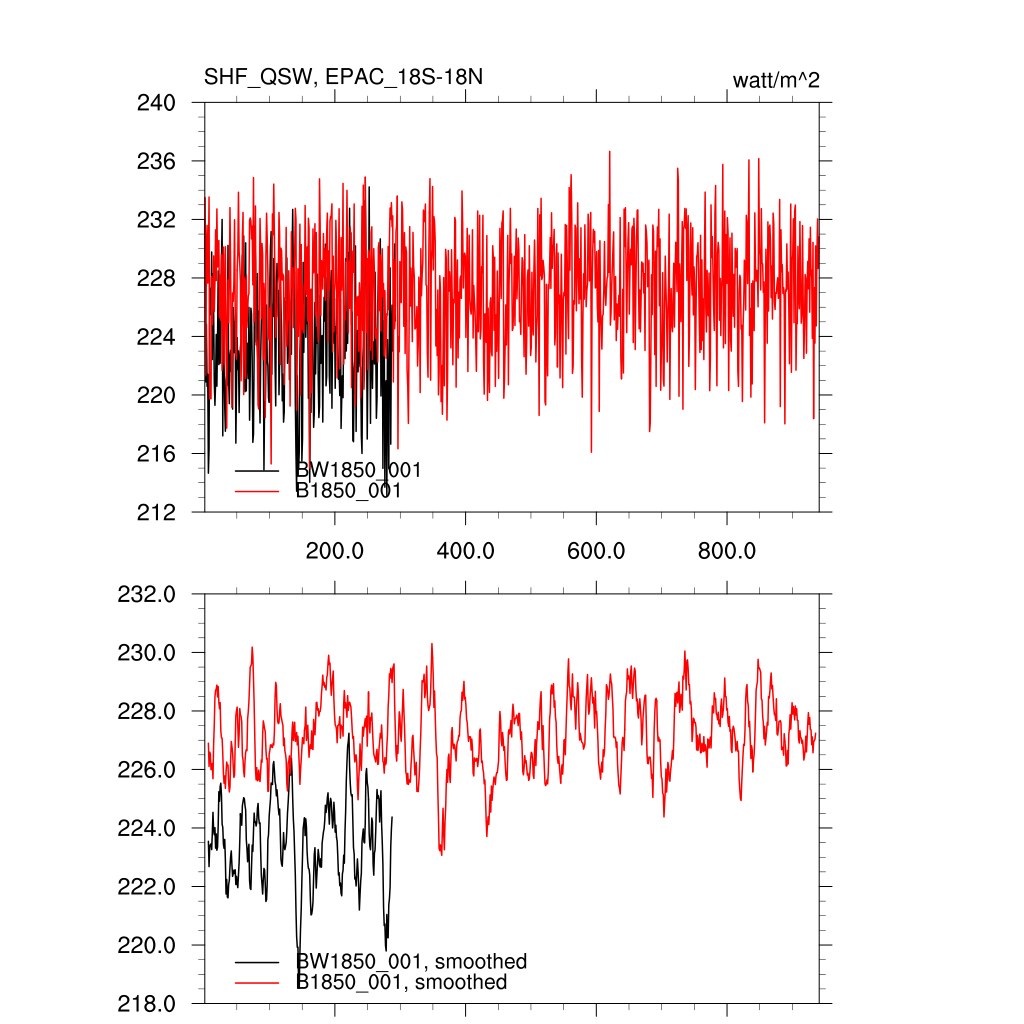 SHF_QSW, EPAC_18S-18N

watt/m^2

240
236
232
228
224
220
216
212

BW1850_001
B1850_001

200.0
400.0
600.0
800.0

232.0
230.0
228.0
226.0
224.0
222.0
220.0
218.0

BW1850_001, smoothed
B1850_001, smoothed